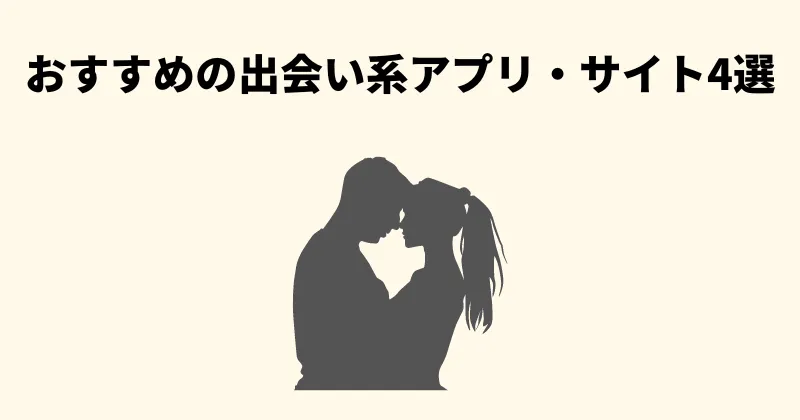 おすすめの出会い系アプリ・サイト4選